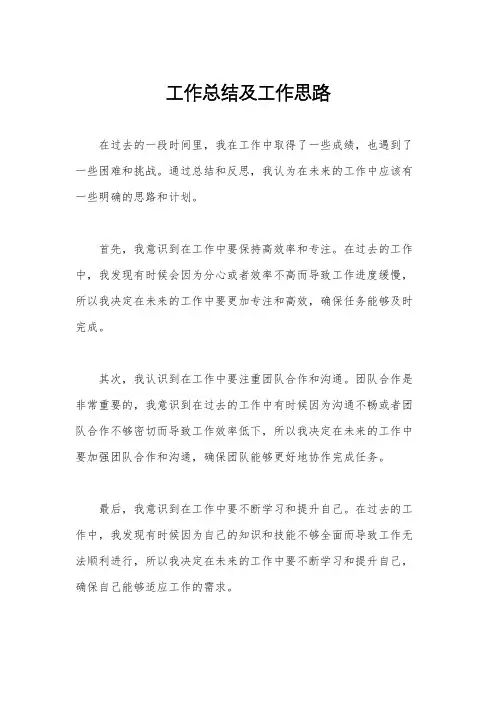 工作总结及工作思路

在过去的一段时间里，我在工作中取得了一些成绩，也遇到了一些困难和挑战。通过总结和反思，我认为在未来的工作中应该有一些明确的思路和计划。

首先，我意识到在工作中要保持高效率和专注。在过去的工作中，我发现有时候会因为分心或者效率不高而导致工作进度缓慢，所以我决定在未来的工作中要更加专注和高效，确保任务能够及时完成。

其次，我认识到在工作中要注重团队合作和沟通。团队合作是非常重要的，我意识到在过去的工作中有时候因为沟通不畅或者团队合作不够密切而导致工作效率低下，所以我决定在未来的工作中要加强团队合作和沟通，确保团队能够更好地协作完成任务。

最后，我意识到在工作中要不断学习和提升自己。在过去的工作中，我发现有时候因为自己的知识和技能不够全面而导致工作无法顺利进行，所以我决定在未来的工作中要不断学习和提升自己，确保自己能够适应工作的需求。